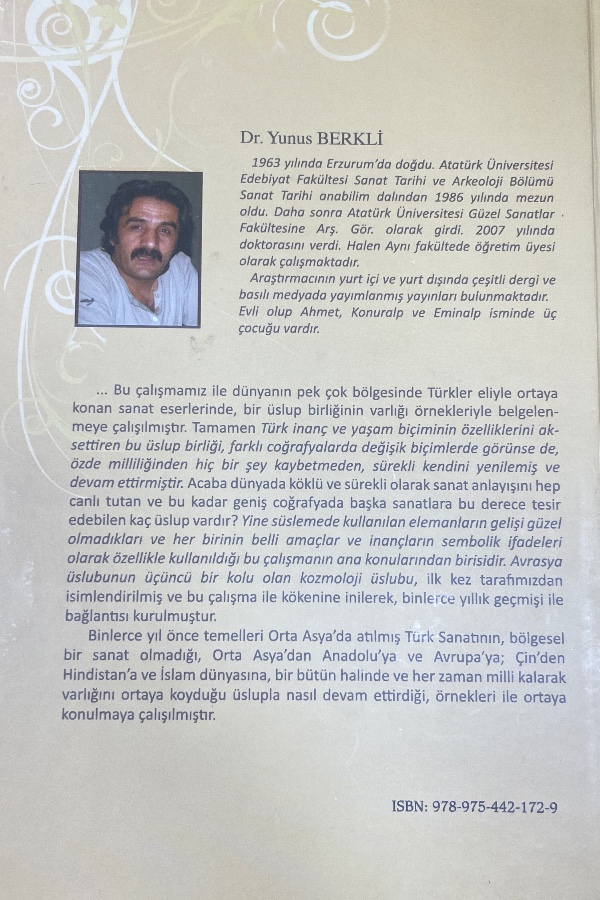 Dr. Yunus BERKLİ

1963 yılında Erzurum'da doğdu. Atatürk Üniversitesi Edebiyat Fakültesi Sanat Tarihi ve Arkeoloji Bölümü Sanat Tarihi anabilim dalından 1986 yılında mezun oldu. Daha sonra Atatürk Üniversitesi Güzel Sanatlar Fakültesine Arş. Gör. olarak girdi. 2007 yılında doktorasını verdi. Halen Aynı fakültede öğretim üyesi olarak çalışmaktadır.

Araştırmacının yurt içi ve yurt dışında çeşitli dergi ve basılı medyada yayımlanmış yayınları bulunmaktadır. Evli olup Ahmet, Konuralp ve Eminalp isminde üç çocuğu vardır.

... Bu çalışmamız ile dünyanın pek çok bölgesinde Türkler eliyle ortaya konan sanat eserlerinde, bir üslup birliğinin varlığı örnekleriyle belgelenmeye çalışılmıştır. Tamamen Türk inanç ve yaşam biçiminin özelliklerini aksettiren bu üslup birliği, farklı coğrafyalarda değişik biçimlerde görünse de, özde milliliğinden hiç bir şey kaybetmeden, sürekli kendini yenilemiş ve devam ettirmiştir. Acaba dünyada köklü ve sürekli olarak sanat anlayışını hep canlı tutan ve bu kadar geniş coğrafyada başka sanatlara bu derece tesir edebilen kaç üslup vardır? Yine süslemede kullanılan elemanların gelişi güzel olmadıkları ve her birinin belli amaçlar ve inançların sembolik ifadeleri olarak özellikle kullanıldığı bu çalışmanın ana konularından birisidir. Avrasya üslubunun üçüncü bir kolu olan kozmoloji üslubu, ilk kez tarafımızdan isimlendirilmiş ve bu çalışma ile kökenine inilerek, binlerce yıllık geçmişi ile bağlantısı kurulmuştur.

Binlerce yıl önce temelleri Orta Asya'da atılmış Türk Sanatının, bölgesel bir sanat olmadığı, Orta Asya'dan Anadolu'ya ve Avrupa'ya; Çin'den Hindistan'a ve İslam dünyasına, bir bütün halinde ve her zaman milli kalarak varlığını ortaya koyduğu üslupla nasıl devam ettirdiği, örnekleri ile ortaya konulmaya çalışılmıştır.

ISBN: 978-975-442-172-9